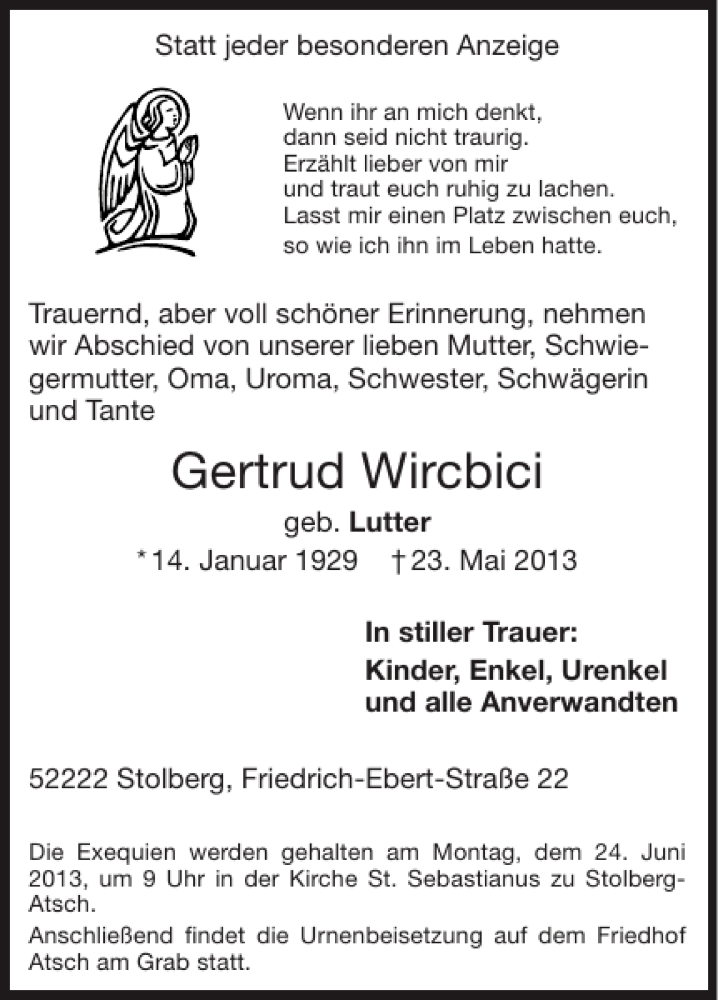 Statt jeder besonderen Anzeige

Wenn ihr an mich denkt,
dann seid nicht traurig.
Erzählt lieber von mir
und traut euch ruhig zu lachen.
Lasst mir einen Platz zwischen euch,
so wie ich ihn im Leben hatte.

Trauernd, aber voll schöner Erinnerung, nehmen wir Abschied von unserer lieben Mutter, Schwiegermutter, Oma, Uroma, Schwester, Schwägerin und Tante

Gertrud Wircbici

geb. Lutter

* 14. Januar 1929 † 23. Mai 2013

In stiller Trauer:
Kinder, Enkel, Urenkel
und alle Anverwandten

52222 Stolberg, Friedrich-Ebert-Straße 22

Die Exequien werden gehalten am Montag, dem 24. Juni 2013, um 9 Uhr in der Kirche St. Sebastianus zu Stolberg-Atsch.
Anschließend findet die Urnenbeisetzung auf dem Friedhof Atsch am Grab statt.